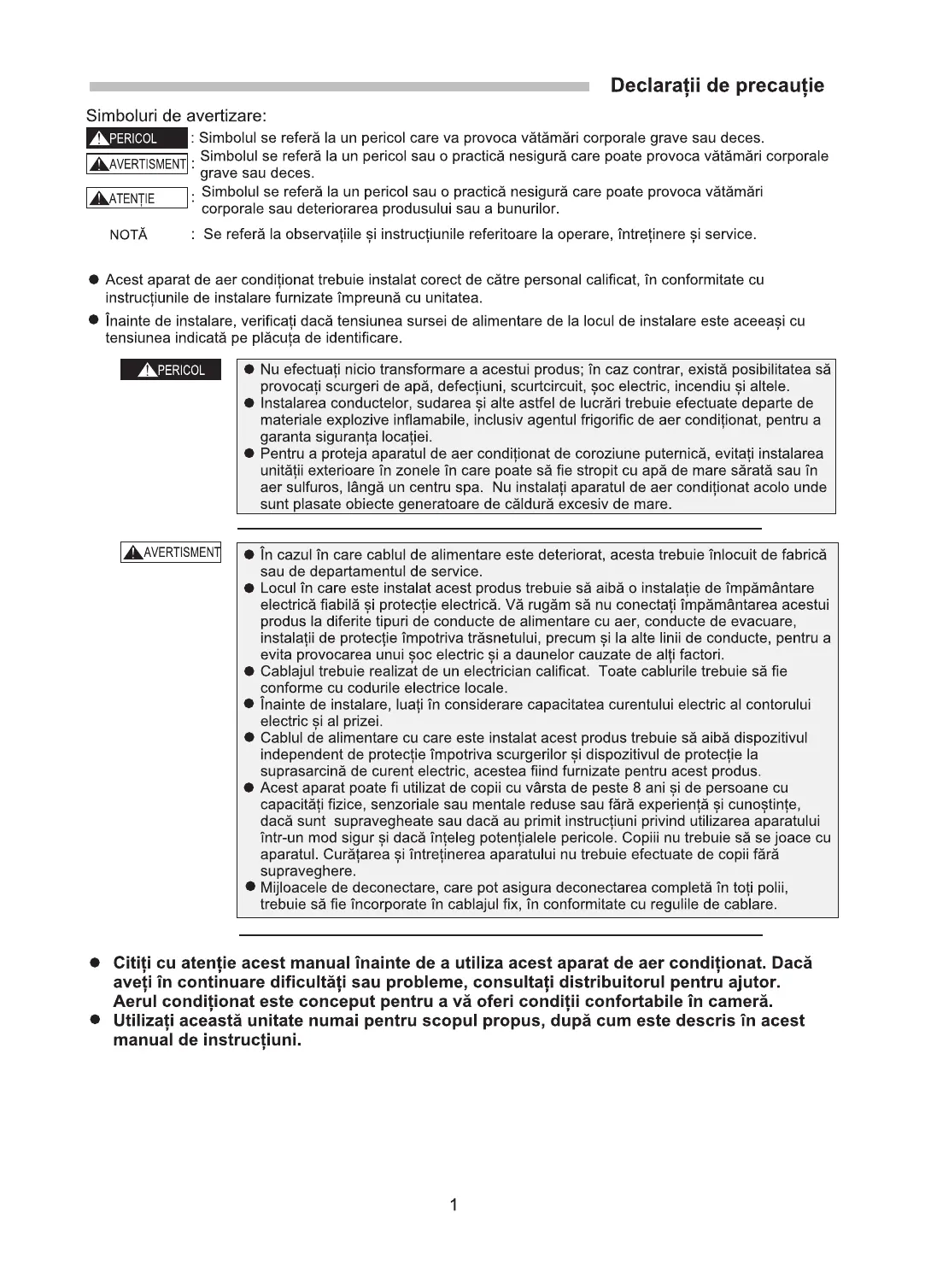 Declarații de precauție

Simboluri de avertizare:

PERICOL : Simbolul se referă la un pericol care va provoca vătămări corporale grave sau deces.

AVERTISMENT : Simbolul se referă la un pericol sau o practică nesigură care poate provoca vătămări corporale grave sau deces.

ATENȚIE : Simbolul se referă la un pericol sau o practică nesigură care poate provoca vătămări corporale sau deteriorarea produsului sau a bunurilor.

NOTĂ : Se referă la observațiile și instrucțiunile referitoare la operare, întreținere și service.

● Acest aparat de aer condiționat trebuie instalat corect de către personal calificat, în conformitate cu instrucțiunile de instalare furnizate împreună cu unitatea.

● Înainte de instalare, verificați dacă tensiunea sursei de alimentare de la locul de instalare este aceeași cu tensiunea indicată pe plăcuța de identificare.

PERICOL

● Nu efectuați nicio transformare a acestui produs; în caz contrar, există posibilitatea să provocați scurgeri de apă, defecțiuni, scurtcircuit, șoc electric, incendiu și altele.
● Instalarea conductelor, sudarea și alte astfel de lucrări trebuie efectuate departe de materiale explozive inflamabile, inclusiv agentul frigorific de aer condiționat, pentru a garanta siguranța locației.
● Pentru a proteja aparatul de aer condiționat de coroziune puternică, evitați instalarea unității exterioare în zonele în care poate să fie stropit cu apă de mare sărată sau în aer sulfuros, lângă un centru spa. Nu instalați aparatul de aer condiționat acolo unde sunt plasate obiecte generatoare de căldură excesiv de mare.

AVERTISMENT

● În cazul în care cablul de alimentare este deteriorat, acesta trebuie înlocuit de fabrică sau de departamentul de service.
● Locul în care este instalat acest produs trebuie să aibă o instalație de împământare electrică fiabilă și protecție electrică. Vă rugăm să nu conectați împământarea acestui produs la diferite tipuri de conducte de alimentare cu aer, conducte de evacuare, instalații de protecție împotriva trăsnetului, precum și la alte linii de conducte, pentru a evita provocarea unui șoc electric și a daunelor cauzate de alți factori.
● Cablajul trebuie realizat de un electrician calificat. Toate cablurile trebuie să fie conforme cu codurile electrice locale.
● Înainte de instalare, luați în considerare capacitatea curentului electric al contorului electric și al prizei.
● Cablul de alimentare cu care este instalat acest produs trebuie să aibă dispozitivul independent de protecție împotriva scurgerilor și dispozitivul de protecție la suprasarcină de curent electric, acestea fiind furnizate pentru acest produs.
● Acest aparat poate fi utilizat de copii cu vârsta de peste 8 ani și de persoane cu capacități fizice, senzoriale sau mentale reduse sau fără experiență și cunoștințe, dacă sunt supravegheate sau dacă au primit instrucțiuni privind utilizarea aparatului într-un mod sigur și dacă înțeleg potențialele pericole. Copiii nu trebuie să se joace cu aparatul. Curățarea și întreținerea aparatului nu trebuie efectuate de copii fără supraveghere.
● Mijloacele de deconectare, care pot asigura deconectarea completă în toți polii, trebuie să fie încorporate în cablajul fix, în conformitate cu regulile de cablare.

● Citiți cu atenție acest manual înainte de a utiliza acest aparat de aer condiționat. Dacă aveți în continuare dificultăți sau probleme, consultați distribuitorul pentru ajutor. Aerul condiționat este conceput pentru a vă oferi condiții confortabile în cameră.
● Utilizați această unitate numai pentru scopul propus, după cum este descris în acest manual de instrucțiuni.

1